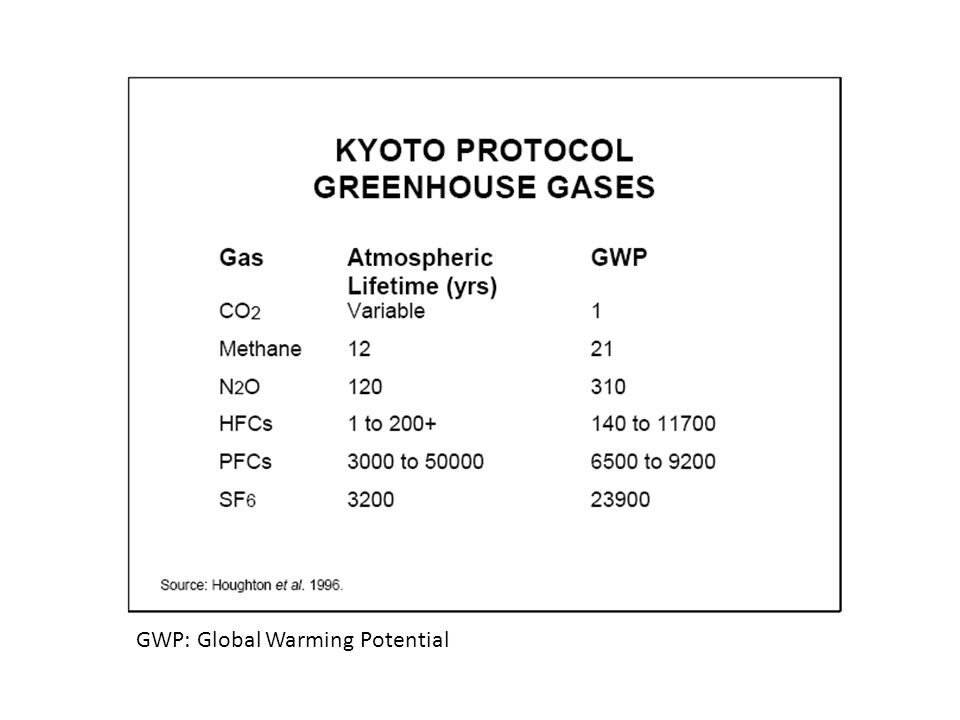 KYOTO PROTOCOL
GREENHOUSE GASES

| Gas | Atmospheric Lifetime (yrs) | GWP |
|---|---|---|
| $CO_2$ | Variable | 1 |
| Methane | 12 | 21 |
| $N_2O$ | 120 | 310 |
| HFCs | 1 to 200+ | 140 to 11700 |
| PFCs | 3000 to 50000 | 6500 to 9200 |
| $SF_6$ | 3200 | 23900 |

Source: Houghton et al. 1996.

GWP: Global Warming Potential